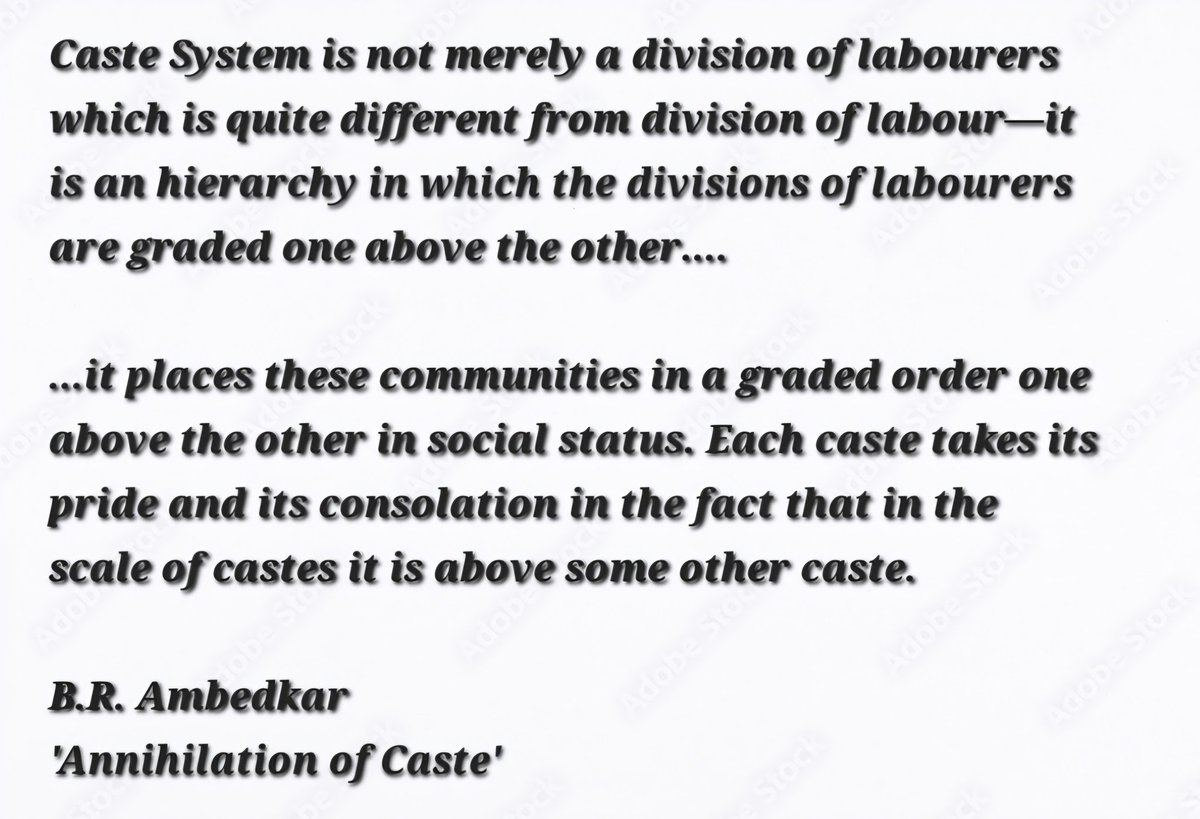 Caste System is not merely a division of labourers which is quite different from division of labour—it is an hierarchy in which the divisions of labourers are graded one above the other....

...it places these communities in a graded order one above the other in social status. Each caste takes its pride and its consolation in the fact that in the scale of castes it is above some other caste.

B.R. Ambedkar
'Annihilation of Caste'

Adobe Stock